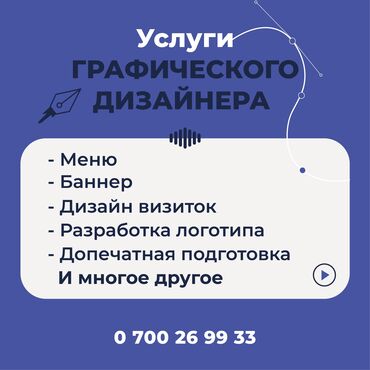 Услуги
ГРАФИЧЕСКОГО
ДИЗАЙНЕРА

- Меню
- Баннер
- Дизайн визиток
- Разработка логотипа
- Допечатная подготовка
И многое другое

0 700 26 99 33